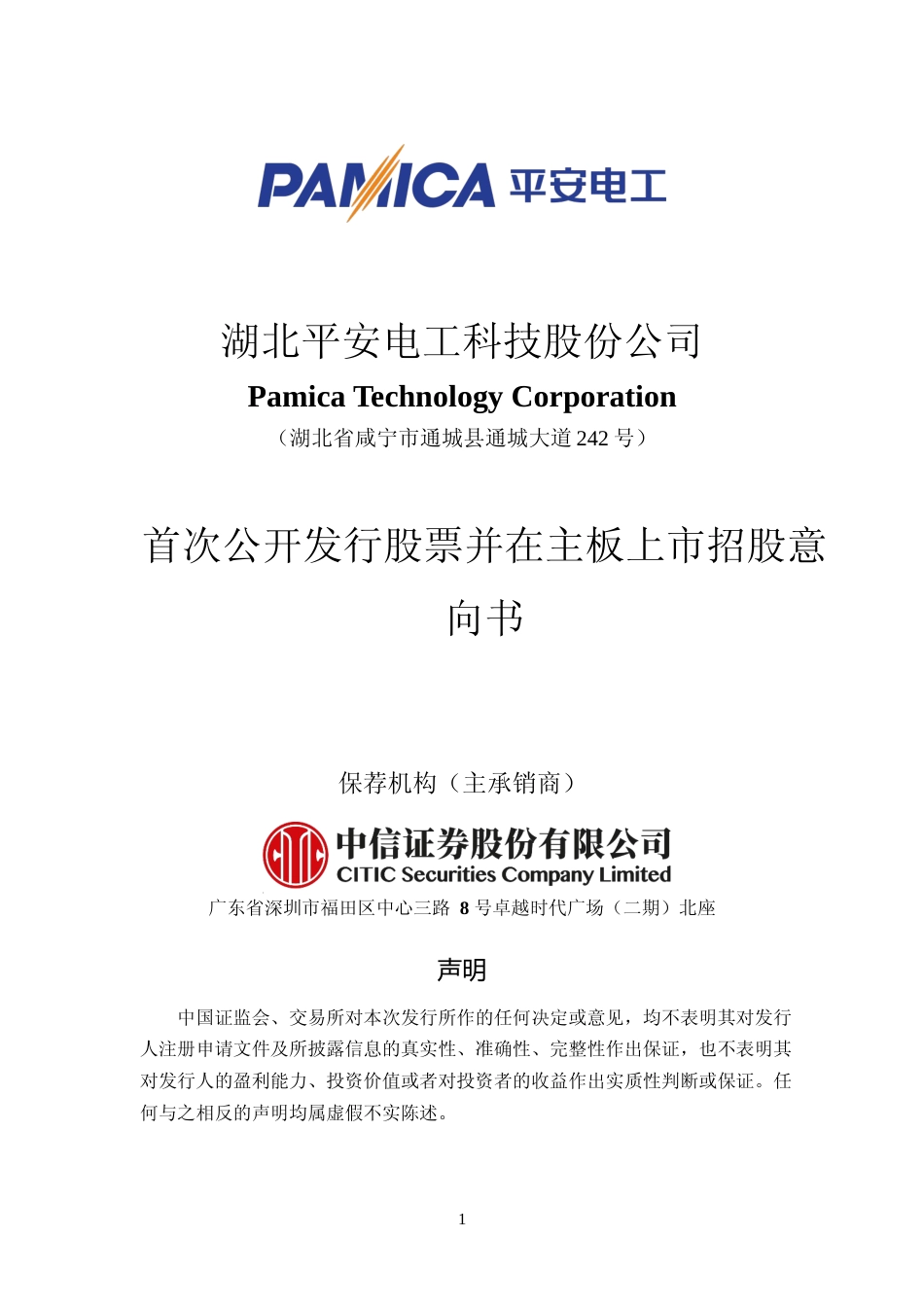 PAMICA 平安电工

湖北平安电工科技股份公司

Pamica Technology Corporation

（湖北省咸宁市通城县通城大道 242 号）

首次公开发行股票并在主板上市招股意向书

保荐机构（主承销商）

中信证券股份有限公司
CITIC Securities Company Limited

广东省深圳市福田区中心三路 8 号卓越时代广场（二期）北座

声明

中国证监会、交易所对本次发行所作的任何决定或意见，均不表明其对发行人注册申请文件及所披露信息的真实性、准确性、完整性作出保证，也不表明其对发行人的盈利能力、投资价值或者对投资者的收益作出实质性判断或保证。任何与之相反的声明均属虚假不实陈述。

1